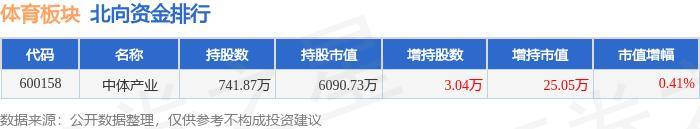 体育板块 北向资金排行

| 代码 | 名称 | 持股数 | 持股市值 | 增持股数 | 增持市值 | 市值增幅 |
|---|---|---|---|---|---|---|
| 600158 | 中体产业 | 741.87万 | 6090.73万 | 3.04万 | 25.05万 | 0.41% |

数据来源：公开数据整理，仅供参考不构成投资建议